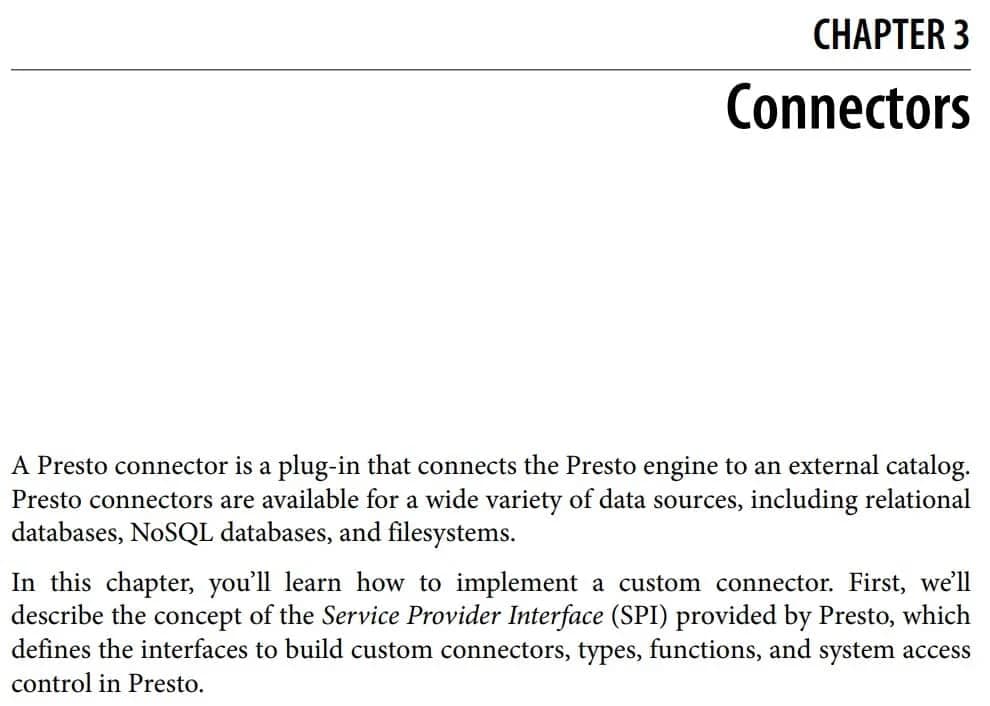 CHAPTER 3

Connectors

A Presto connector is a plug-in that connects the Presto engine to an external catalog. Presto connectors are available for a wide variety of data sources, including relational databases, NoSQL databases, and filesystems.

In this chapter, you'll learn how to implement a custom connector. First, we'll describe the concept of the Service Provider Interface (SPI) provided by Presto, which defines the interfaces to build custom connectors, types, functions, and system access control in Presto.